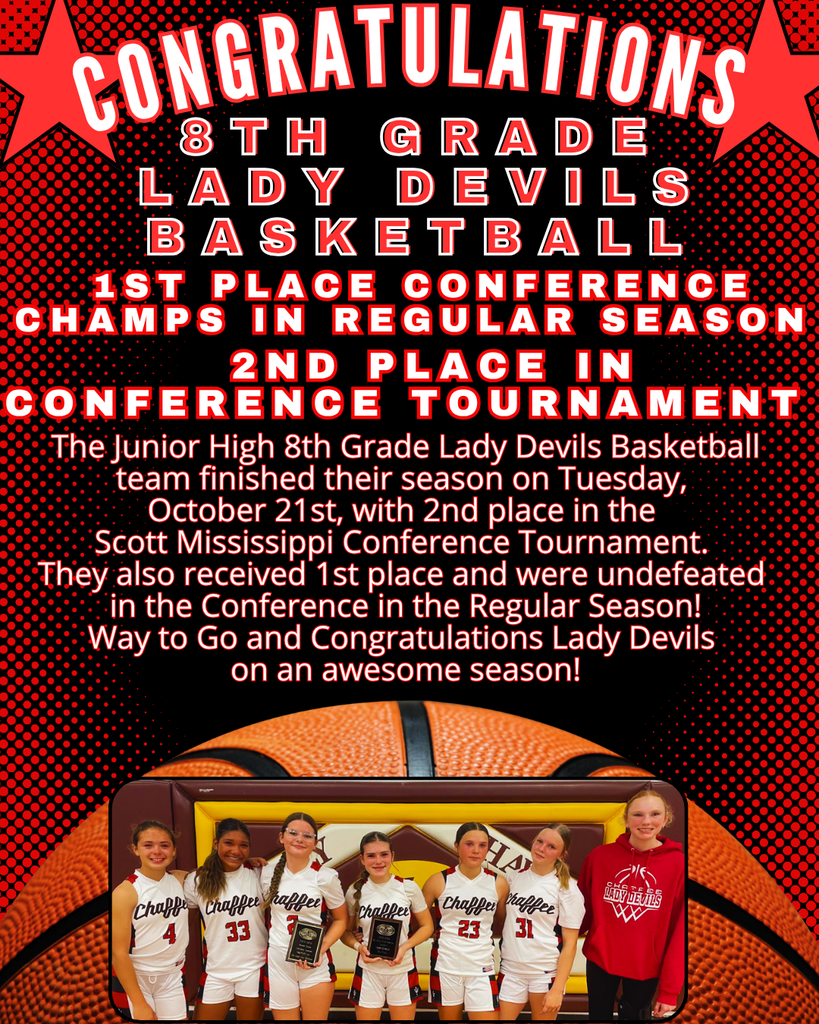 CONGRATULATIONS
8TH GRADE
LADY DEVILS
BASKETBALL
1ST PLACE CONFERENCE CHAMPS IN REGULAR SEASON
2ND PLACE IN CONFERENCE TOURNAMENT

The Junior High 8th Grade Lady Devils Basketball team finished their season on Tuesday, October 21st, with 2nd place in the Scott Mississippi Conference Tournament. They also received 1st place and were undefeated in the Conference in the Regular Season! Way to Go and Congratulations Lady Devils on an awesome season!

Chaffee 4
Chaffee 33
Chaffee 2
Chaffee
Chaffee 23
Chaffee 31
CHAFFEE LADY DEVILS